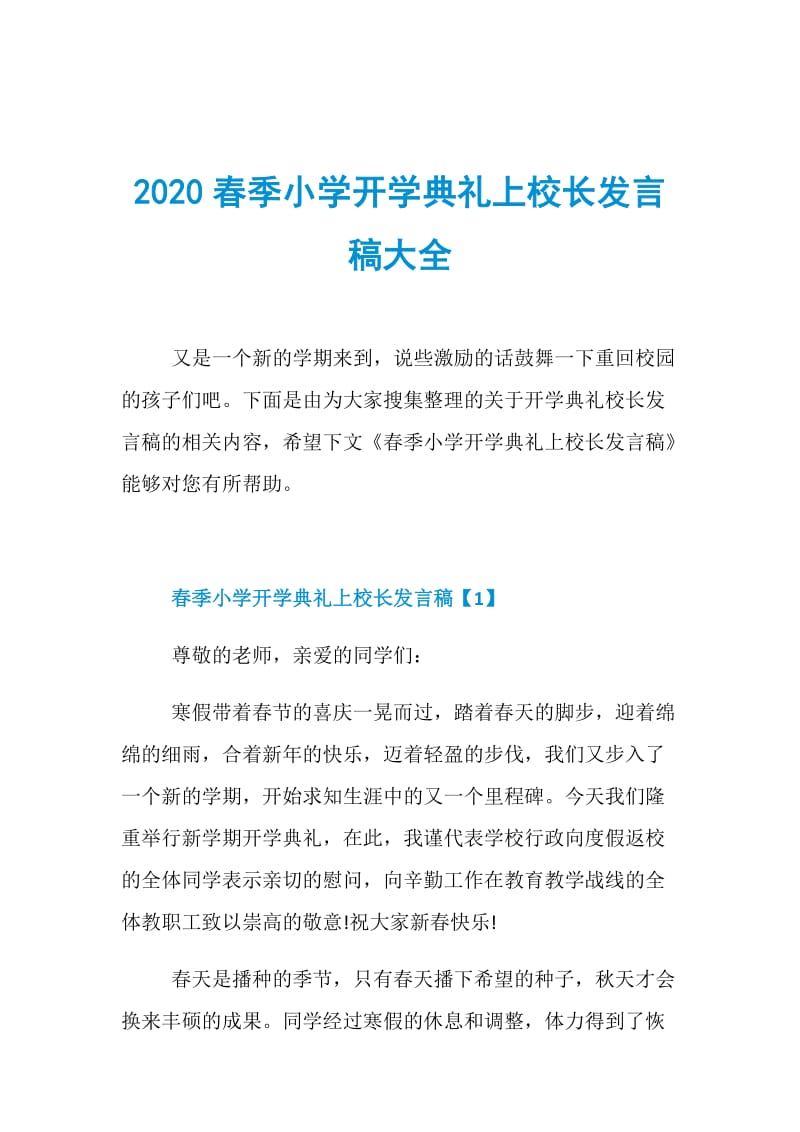 2020 春季小学开学典礼上校长发言稿大全

又是一个新的学期来到，说些激励的话鼓舞一下重回校园的孩子们吧。下面是由为大家搜集整理的关于开学典礼校长发言稿的相关内容，希望下文《春季小学开学典礼上校长发言稿》能够对您有所帮助。

春季小学开学典礼上校长发言稿【1】

尊敬的老师，亲爱的同学们：

寒假带着春节的喜庆一晃而过，踏着春天的脚步，迎着绵绵的细雨，合着新年的快乐，迈着轻盈的步伐，我们又步入了一个新的学期，开始求知生涯中的又一个里程碑。今天我们隆重举行新学期开学典礼，在此，我谨代表学校行政向度假返校的全体同学表示亲切的慰问，向辛勤工作在教育教学战线的全体教职工致以崇高的敬意!祝大家新春快乐!

春天是播种的季节，只有春天播下希望的种子，秋天才会换来丰硕的成果。同学经过寒假的休息和调整，体力得到了恢